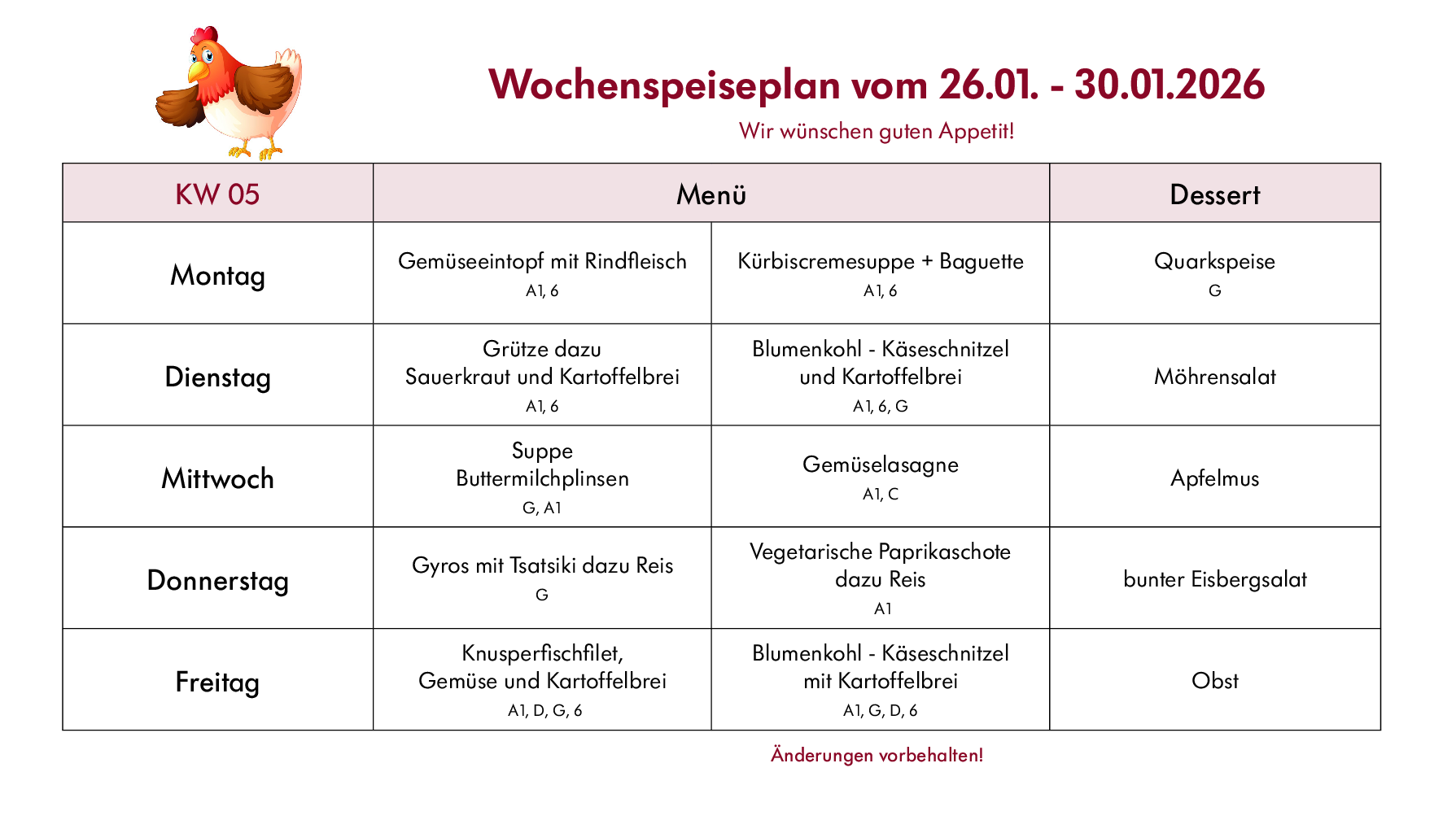 Wochenspeiseplan vom 26.01. - 30.01.2026

Wir wünschen guten Appetit!

| KW 05 | Menü | | Dessert |
|---|---|---|---|
| Montag | Gemüseeintopf mit Rindfleisch A1, 6 | Kürbiscremesuppe + Baguette A1, 6 | Quarkspeise G |
| Dienstag | Grütze dazu Sauerkraut und Kartoffelbrei A1, 6 | Blumenkohl - Käseschnitzel und Kartoffelbrei A1, 6, G | Möhrensalat |
| Mittwoch | Suppe Buttermilchplinsen G, A1 | Gemüselasagne A1, C | Apfelmus |
| Donnerstag | Gyros mit Tsatsiki dazu Reis G | Vegetarische Paprikaschote dazu Reis A1 | bunter Eisbergsalat |
| Freitag | Knusperfischfilet, Gemüse und Kartoffelbrei A1, D, G, 6 | Blumenkohl - Käseschnitzel mit Kartoffelbrei A1, G, D, 6 | Obst |

Änderungen vorbehalten!